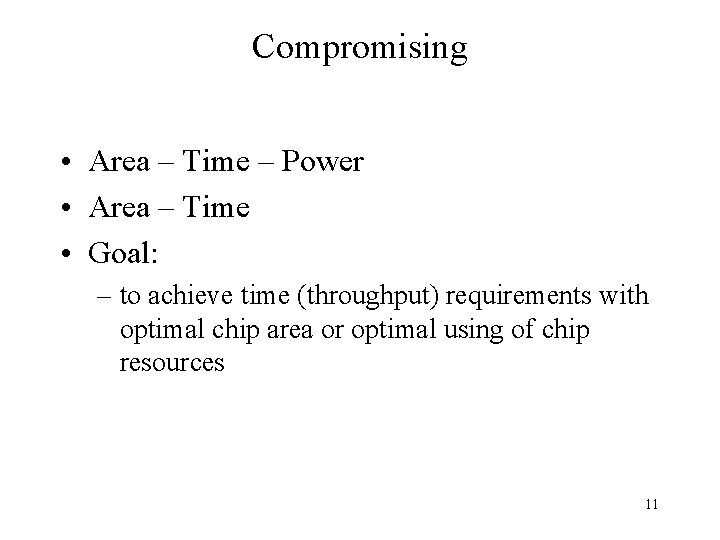 Compromising

• Area – Time – Power
• Area – Time
• Goal:
– to achieve time (throughput) requirements with optimal chip area or optimal using of chip resources

11